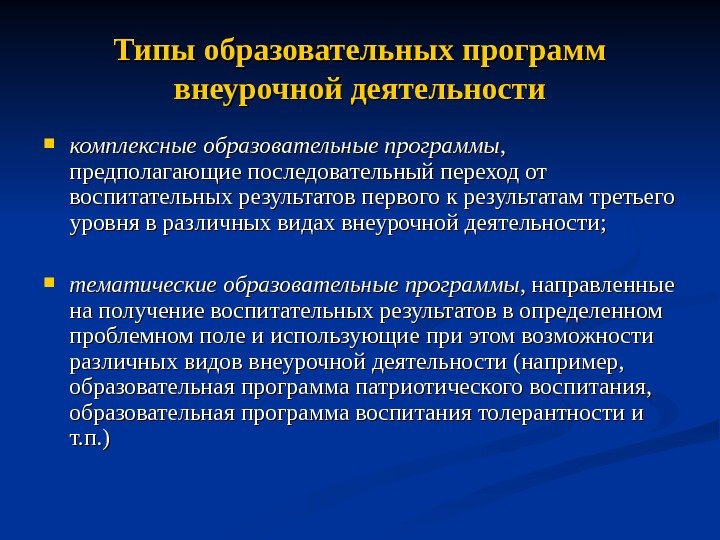 Типы образовательных программ внеурочной деятельности

комплексные образовательные программы, предполагающие последовательный переход от воспитательных результатов первого к результатам третьего уровня в различных видах внеурочной деятельности;

тематические образовательные программы, направленные на получение воспитательных результатов в определенном проблемном поле и использующие при этом возможности различных видов внеурочной деятельности (например, образовательная программа патриотического воспитания, образовательная программа воспитания толерантности и т.п.)